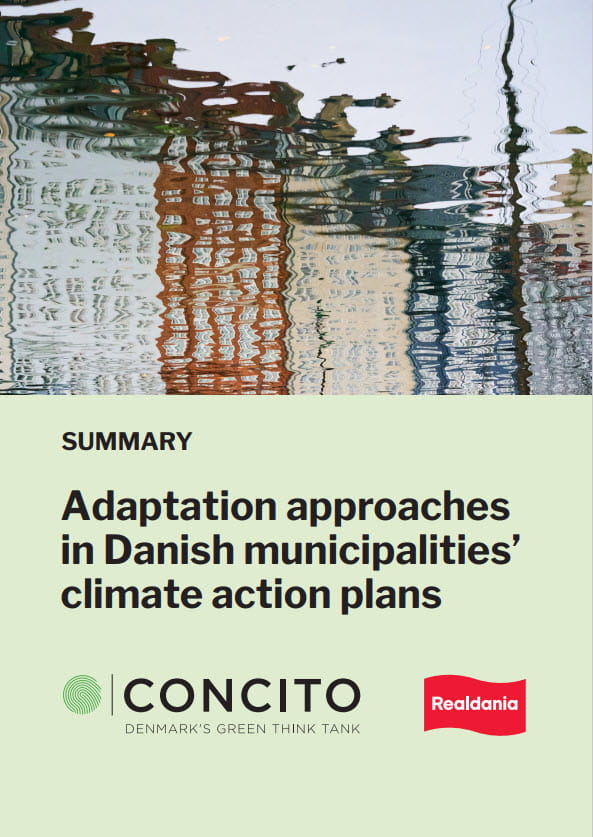 SUMMARY

Adaptation approaches in Danish municipalities' climate action plans

CONCITO
DENMARK'S GREEN THINK TANK

Realdania